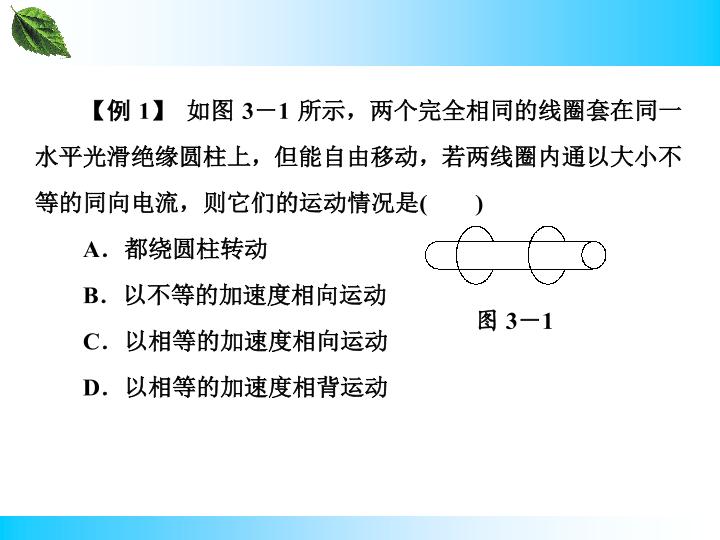 【例1】 如图3－1所示，两个完全相同的线圈套在同一水平光滑绝缘圆柱上，但能自由移动，若两线圈内通以大小不等的同向电流，则它们的运动情况是(  )

A．都绕圆柱转动

B．以不等的加速度相向运动

C．以相等的加速度相向运动

D．以相等的加速度相背运动

图3－1